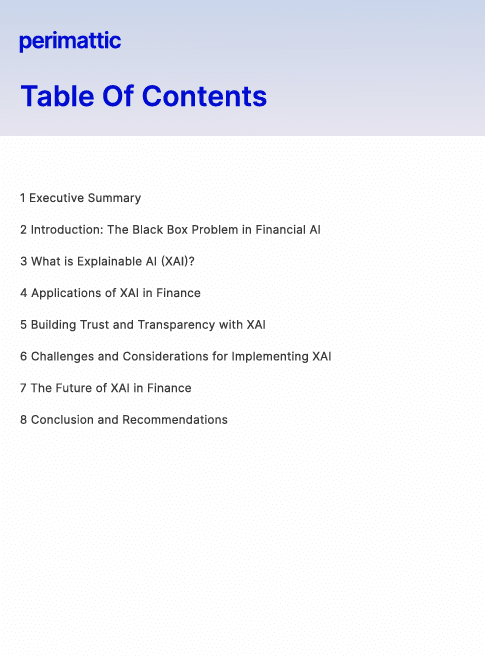 perimattic

Table Of Contents

1 Executive Summary

2 Introduction: The Black Box Problem in Financial AI

3 What is Explainable AI (XAI)?

4 Applications of XAI in Finance

5 Building Trust and Transparency with XAI

6 Challenges and Considerations for Implementing XAI

7 The Future of XAI in Finance

8 Conclusion and Recommendations